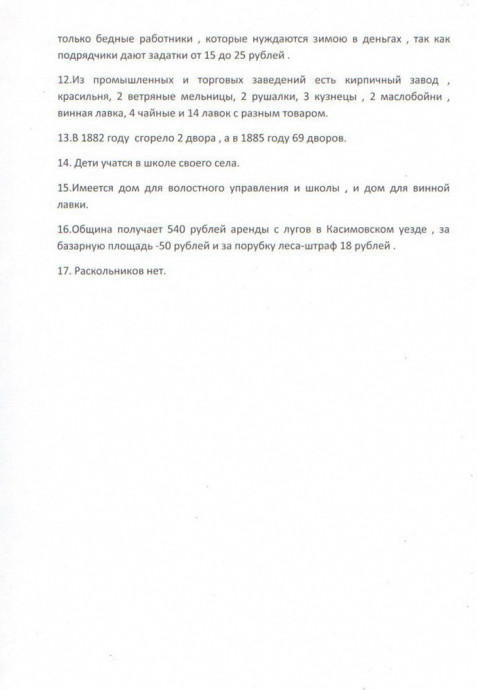 только бедные работники , которые нуждаются зимою в деньгах , так как подрядчики дают задатки от 15 до 25 рублей .

12.Из промышленных и торговых заведений есть кирпичный завод , красильня, 2 ветряные мельницы, 2 рушалки, 3 кузнецы , 2 маслобойни , винная лавка, 4 чайные и 14 лавок с разным товаром.

13.В 1882 году сгорело 2 двора , а в 1885 году 69 дворов.

14. Дети учатся в школе своего села.

15.Имеется дом для волостного управления и школы , и дом для винной лавки.

16.Община получает 540 рублей аренды с лугов в Касимовском уезде , за базарную площадь -50 рублей и за порубку леса-штраф 18 рублей .

17. Раскольников нет.